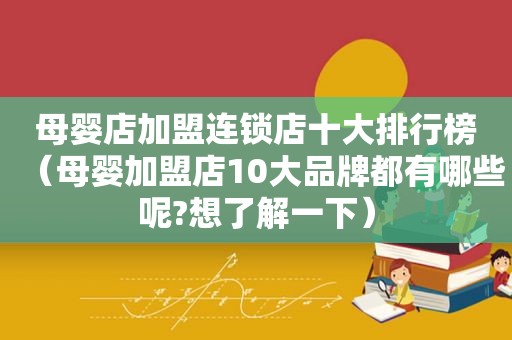 母婴店加盟连锁店十大排行榜（母婴加盟店10大品牌都有哪些呢?想了解一下）